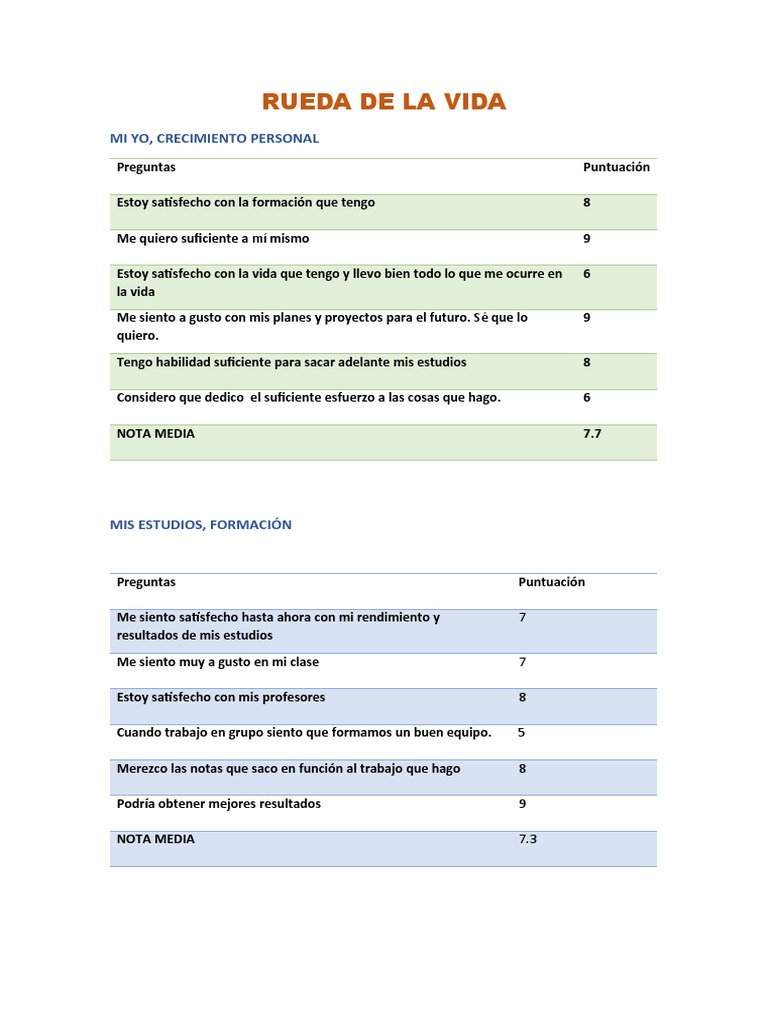 RUEDA DE LA VIDA

MI YO, CRECIMIENTO PERSONAL

| Preguntas | Puntuación |
|---|---|
| Estoy satisfecho con la formación que tengo | 8 |
| Me quiero suficiente a mí mismo | 9 |
| Estoy satisfecho con la vida que tengo y llevo bien todo lo que me ocurre en la vida | 6 |
| Me siento a gusto con mis planes y proyectos para el futuro. Sé que lo quiero. | 9 |
| Tengo habilidad suficiente para sacar adelante mis estudios | 8 |
| Considero que dedico el suficiente esfuerzo a las cosas que hago. | 6 |
| NOTA MEDIA | 7.7 |

MIS ESTUDIOS, FORMACIÓN

| Preguntas | Puntuación |
|---|---|
| Me siento satisfecho hasta ahora con mi rendimiento y resultados de mis estudios | 7 |
| Me siento muy a gusto en mi clase | 7 |
| Estoy satisfecho con mis profesores | 8 |
| Cuando trabajo en grupo siento que formamos un buen equipo. | 5 |
| Merezco las notas que saco en función al trabajo que hago | 8 |
| Podría obtener mejores resultados | 9 |
| NOTA MEDIA | 7.3 |